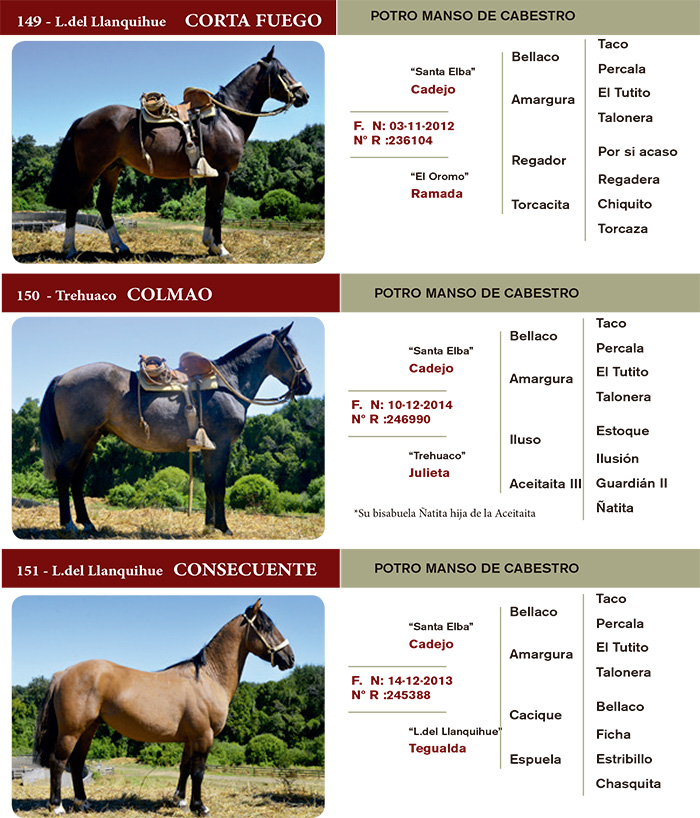 149 - L.del Llanquihue CORTA FUEGO

POTRO MANSO DE CABESTRO

"Santa Elba"
Cadejo

F. N: 03-11-2012
N° R :236104

"El Oromo"
Ramada

Bellaco
Amargura
Regador
Torcacita

Taco
Percala
El Tutito
Talonera
Por si acaso
Regadera
Chiquito
Torcaza

150 - Trehuaco COLMAO

POTRO MANSO DE CABESTRO

"Santa Elba"
Cadejo

F. N: 10-12-2014
N° R :246990

"Trehuaco"
Julieta

Bellaco
Amargura
Iluso
Aceitaita III

Taco
Percala
El Tutito
Talonera
Estoque
Ilusión
Guardián II
Ñatita

*Su bisabuela Ñatita hija de la Aceitaita

151 - L.del Llanquihue CONSECUENTE

POTRO MANSO DE CABESTRO

"Santa Elba"
Cadejo

F. N: 14-12-2013
N° R :245388

"L.del Llanquihue"
Tegualda

Bellaco
Amargura
Cacique
Espuela

Taco
Percala
El Tutito
Talonera
Bellaco
Ficha
Estribillo
Chasquita